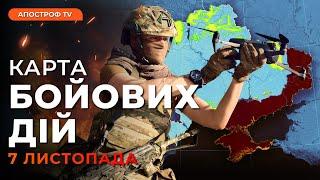 АПОСТРОФ TV

КАРТА БОЙОВИХ ДІЙ

7 ЛИСТОПАДА